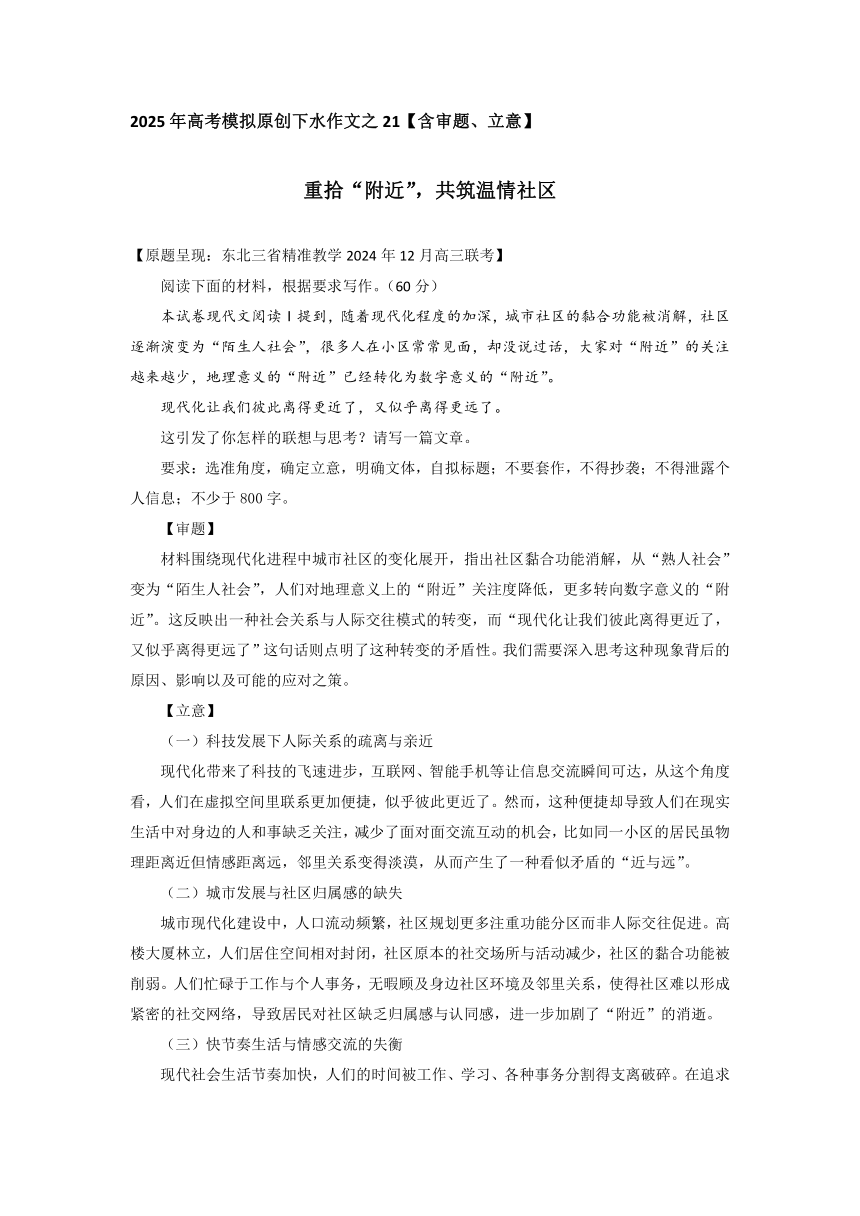 2025年高考模拟原创下水作文之21【含审题、立意】

重拾“附近”，共筑温情社区

【原题呈现：东北三省精准教学2024年12月高三联考】

阅读下面的材料，根据要求写作。（60分）

本试卷现代文阅读Ⅰ提到，随着现代化程度的加深，城市社区的黏合功能被消解，社区逐渐演变为“陌生人社会”，很多人在小区常常见面，却没说过话，大家对“附近”的关注越来越少，地理意义的“附近”已经转化为数字意义的“附近”。

现代化让我们彼此离得更近了，又似乎离得更远了。

这引发了你怎样的联想与思考？请写一篇文章。

要求：选准角度，确定立意，明确文体，自拟标题；不要套作，不得抄袭；不得泄露个人信息；不少于800字。

【审题】

材料围绕现代化进程中城市社区的变化展开，指出社区黏合功能消解，从“熟人社会”变为“陌生人社会”，人们对地理意义上的“附近”关注度降低，更多转向数字意义的“附近”。这反映出一种社会关系与人际交往模式的转变，而“现代化让我们彼此离得更近了，又似乎离得更远了”这句话则点明了这种转变的矛盾性。我们需要深入思考这种现象背后的原因、影响以及可能的应对之策。

【立意】

（一）科技发展下人际关系的疏离与亲近

现代化带来了科技的飞速进步，互联网、智能手机等让信息交流瞬间可达，从这个角度看，人们在虚拟空间里联系更加便捷，似乎彼此更近了。然而，这种便捷却导致人们在现实生活中对身边的人和事缺乏关注，减少了面对面交流互动的机会，比如同一小区的居民虽物理距离近但情感距离远，邻里关系变得淡漠，从而产生了一种看似矛盾的“近与远”。

（二）城市发展与社区归属感的缺失

城市现代化建设中，人口流动频繁，社区规划更多注重功能分区而非人际交往促进。高楼大厦林立，人们居住空间相对封闭，社区原本的社交场所与活动减少，社区的黏合功能被削弱。人们忙碌于工作与个人事务，无暇顾及身边社区环境及邻里关系，使得社区难以形成紧密的社交网络，导致居民对社区缺乏归属感与认同感，进一步加剧了“附近”的消逝。

（三）快节奏生活与情感交流的失衡

现代社会生活节奏加快，人们的时间被工作、学习、各种事务分割得支离破碎。在追求